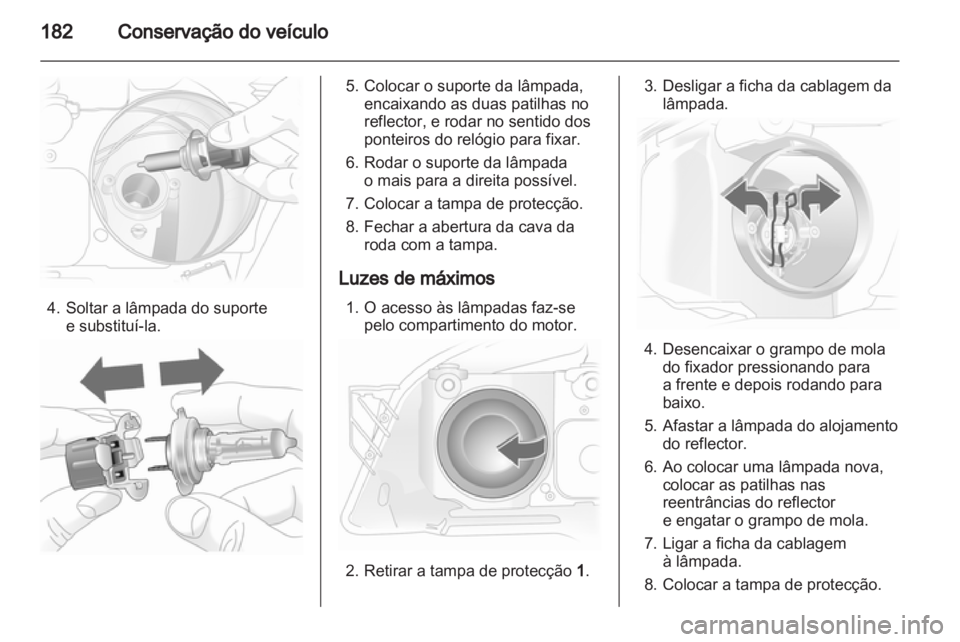 182 Conservação do veículo

4. Soltar a lâmpada do suporte e substituí-la.

5. Colocar o suporte da lâmpada, encaixando as duas patilhas no reflector, e rodar no sentido dos ponteiros do relógio para fixar.

6. Rodar o suporte da lâmpada o mais para a direita possível.

7. Colocar a tampa de protecção.

8. Fechar a abertura da cava da roda com a tampa.

Luzes de máximos

1. O acesso às lâmpadas faz-se pelo compartimento do motor.

2. Retirar a tampa de protecção 1.

3. Desligar a ficha da cablagem da lâmpada.

4. Desencaixar o grampo de mola do fixador pressionando para a frente e depois rodando para baixo.

5. Afastar a lâmpada do alojamento do reflector.

6. Ao colocar uma lâmpada nova, colocar as patilhas nas reentrâncias do reflector e engatar o grampo de mola.

7. Ligar a ficha da cablagem à lâmpada.

8. Colocar a tampa de protecção.

carmanualsonline.info